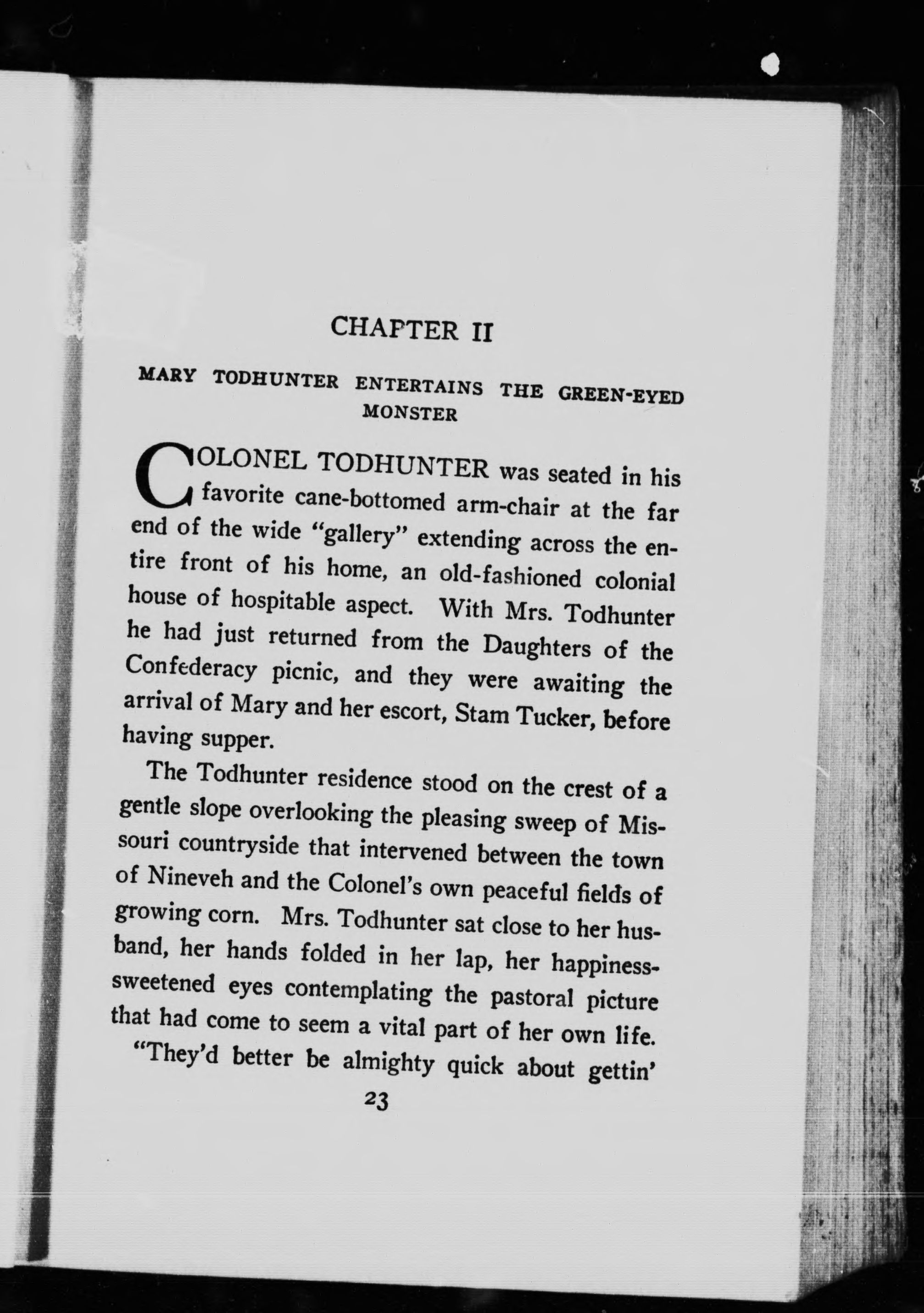 CHAPTER II

MARY TODHUNTER ENTERTAINS THE GREEN-EYED MONSTER

COLONEL TODHUNTER was seated in his favorite cane-bottomed arm-chair at the far end of the wide "gallery" extending across the entire front of his home, an old-fashioned colonial house of hospitable aspect. With Mrs. Todhunter he had just returned from the Daughters of the Confederacy picnic, and they were awaiting the arrival of Mary and her escort, Stam Tucker, before having supper.

The Todhunter residence stood on the crest of a gentle slope overlooking the pleasing sweep of Missouri countryside that intervened between the town of Nineveh and the Colonel's own peaceful fields of growing corn. Mrs. Todhunter sat close to her husband, her hands folded in her lap, her happiness-sweetened eyes contemplating the pastoral picture that had come to seem a vital part of her own life.

"They'd better be almighty quick about gettin'

23